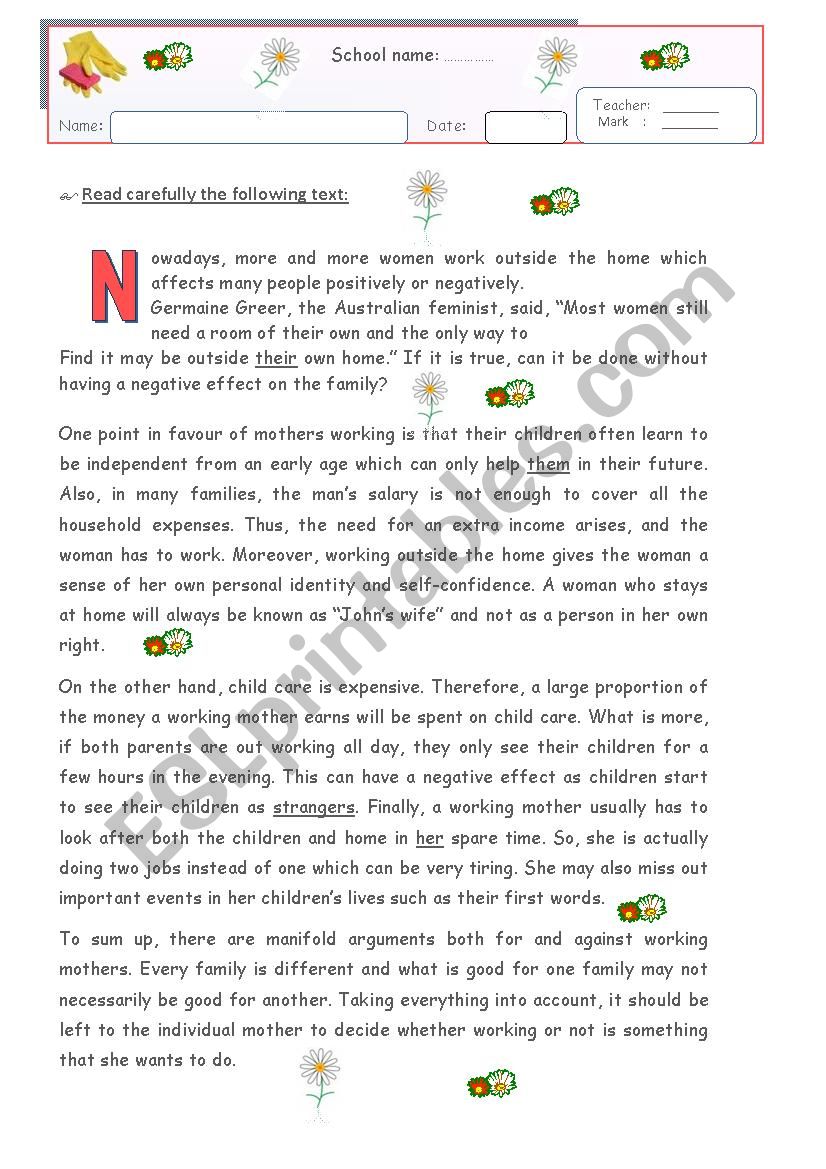 School name: ……………

Name:

Date:

Teacher: ________
Mark : ________

Read carefully the following text:

Nowadays, more and more women work outside the home which affects many people positively or negatively.
Germaine Greer, the Australian feminist, said, “Most women still need a room of their own and the only way to
Find it may be outside their own home.” If it is true, can it be done without having a negative effect on the family?

One point in favour of mothers working is that their children often learn to be independent from an early age which can only help them in their future. Also, in many families, the man’s salary is not enough to cover all the household expenses. Thus, the need for an extra income arises, and the woman has to work. Moreover, working outside the home gives the woman a sense of her own personal identity and self-confidence. A woman who stays at home will always be known as “John’s wife” and not as a person in her own right.

On the other hand, child care is expensive. Therefore, a large proportion of the money a working mother earns will be spent on child care. What is more, if both parents are out working all day, they only see their children for a few hours in the evening. This can have a negative effect as children start to see their children as strangers. Finally, a working mother usually has to look after both the children and home in her spare time. So, she is actually doing two jobs instead of one which can be very tiring. She may also miss out important events in her children’s lives such as their first words.

To sum up, there are manifold arguments both for and against working mothers. Every family is different and what is good for one family may not necessarily be good for another. Taking everything into account, it should be left to the individual mother to decide whether working or not is something that she wants to do.

ESLprintables.com